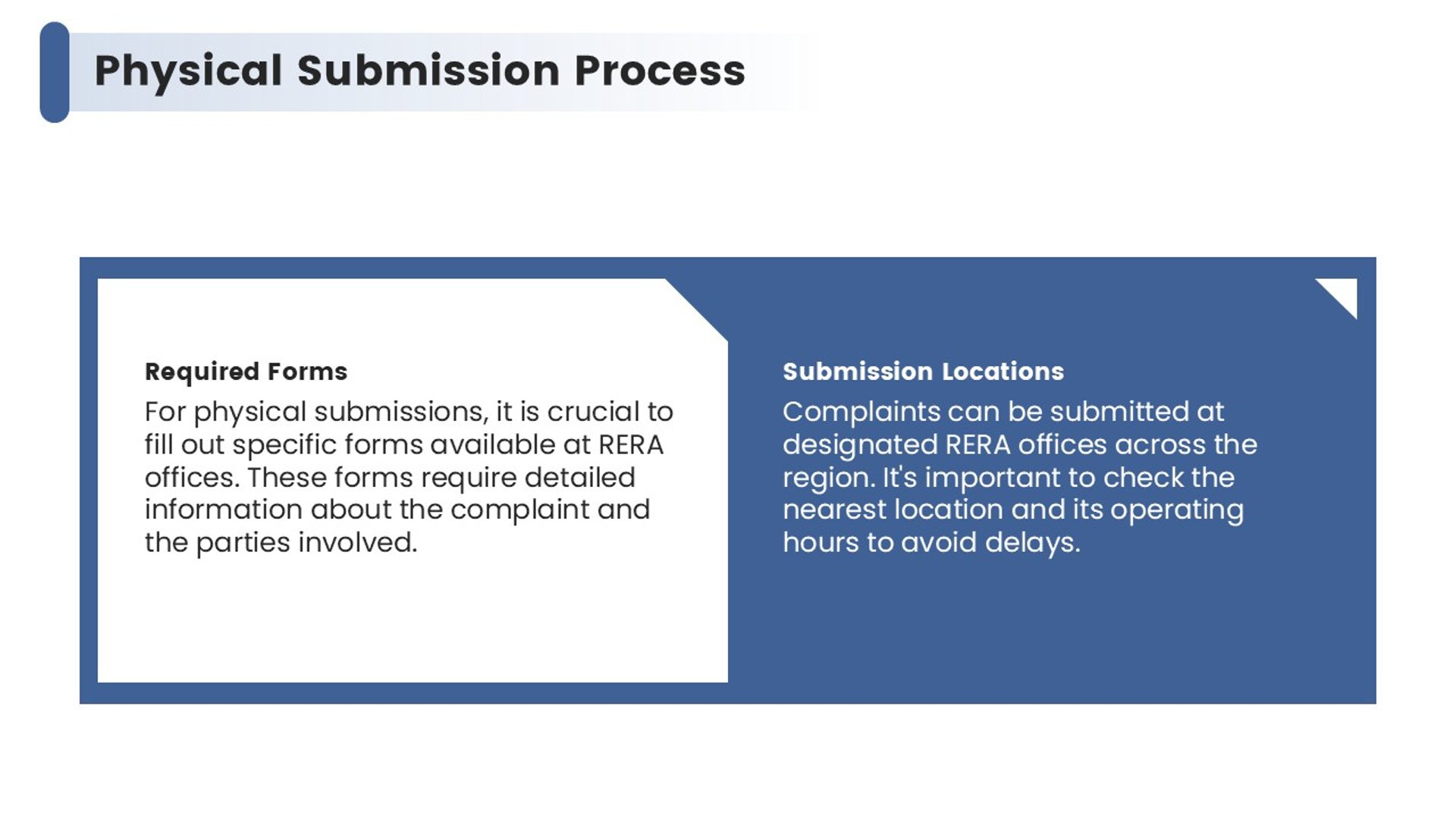 Physical Submission Process

Required Forms

For physical submissions, it is crucial to fill out specific forms available at RERA offices. These forms require detailed information about the complaint and the parties involved.

Submission Locations

Complaints can be submitted at designated RERA offices across the region. It's important to check the nearest location and its operating hours to avoid delays.